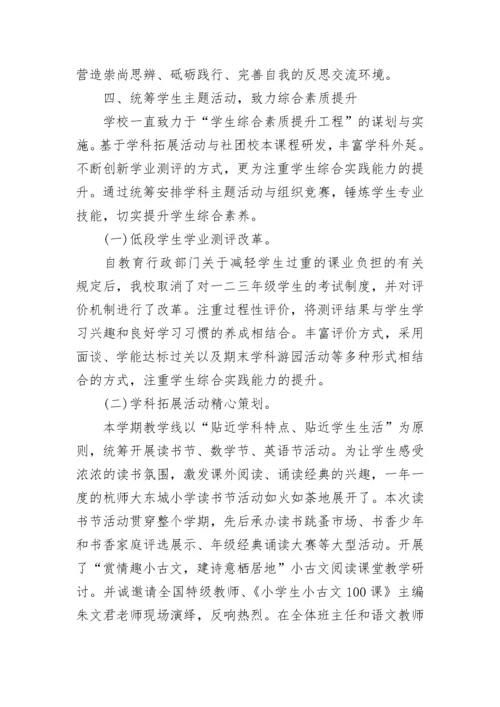 营造崇尚思辨、砥砺践行、完善自我的反思交流环境。

四、统筹学生主题活动，致力综合素质提升

学校一直致力于“学生综合素质提升工程”的谋划与实施。基于学科拓展活动与社团校本课程研发，丰富学科外延。不断创新学业测评的方式，更为注重学生综合实践能力的提升。通过统筹安排学科主题活动与组织竞赛，锤炼学生专业技能，切实提升学生综合素养。

(一)低段学生学业测评改革。

自教育行政部门关于减轻学生过重的课业负担的有关规定后，我校取消了对一二三年级学生的考试制度，并对评价机制进行了改革。注重过程性评价，将测评结果与学生学习兴趣和良好学习习惯的养成相结合。丰富评价方式，采用面谈、学能达标过关以及期末学科游园活动等多种形式相结合的方式，注重学生综合实践能力的提升。

(二)学科拓展活动精心策划。

本学期教学线以“贴近学科特点、贴近学生生活”为原则，统筹开展读书节、数学节、英语节活动。为让学生感受浓浓的读书氛围，激发课外阅读、诵读经典的兴趣，一年一度的杭师大东城小学读书节活动如火如荼地展开了。本次读书节活动贯穿整个学期，先后承办读书跳蚤市场、书香少年和书香家庭评选展示、年级经典诵读大赛等大型活动。开展了“赏情趣小古文，建诗意栖居地”小古文阅读课堂教学研讨。并诚邀请全国特级教师、《小学生小古文100课》主编朱文君老师现场演绎，反响热烈。在全体班主任和语文教师